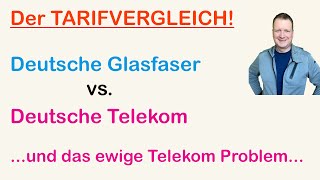 Der TARIFVERGLEICH!

Deutsche Glasfaser

vs.

Deutsche Telekom

...und das ewige Telekom Problem...